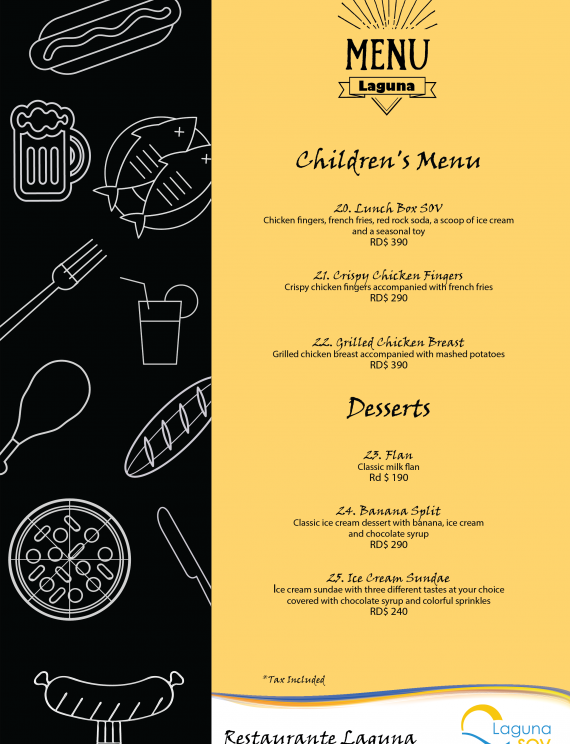 MENU
Laguna

Children's Menu

20. Lunch Box SOV
Chicken fingers, french fries, red rock soda, a scoop of ice cream and a seasonal toy
RD$ 390

21. Crispy Chicken Fingers
Crispy chicken fingers accompanied with french fries
RD$ 290

22. Grilled Chicken Breast
Grilled chicken breast accompanied with mashed potatoes
RD$ 390

Desserts

23. Flan
Classic milk flan
Rd $ 190

24. Banana Split
Classic ice cream dessert with banana, ice cream and chocolate syrup
RD$ 290

25. Ice Cream Sundae
Ice cream sundae with three different tastes at your choice covered with chocolate syrup and colorful sprinkles
RD$ 240

*Tax Included

Restaurante Laguna

Laguna
SOV